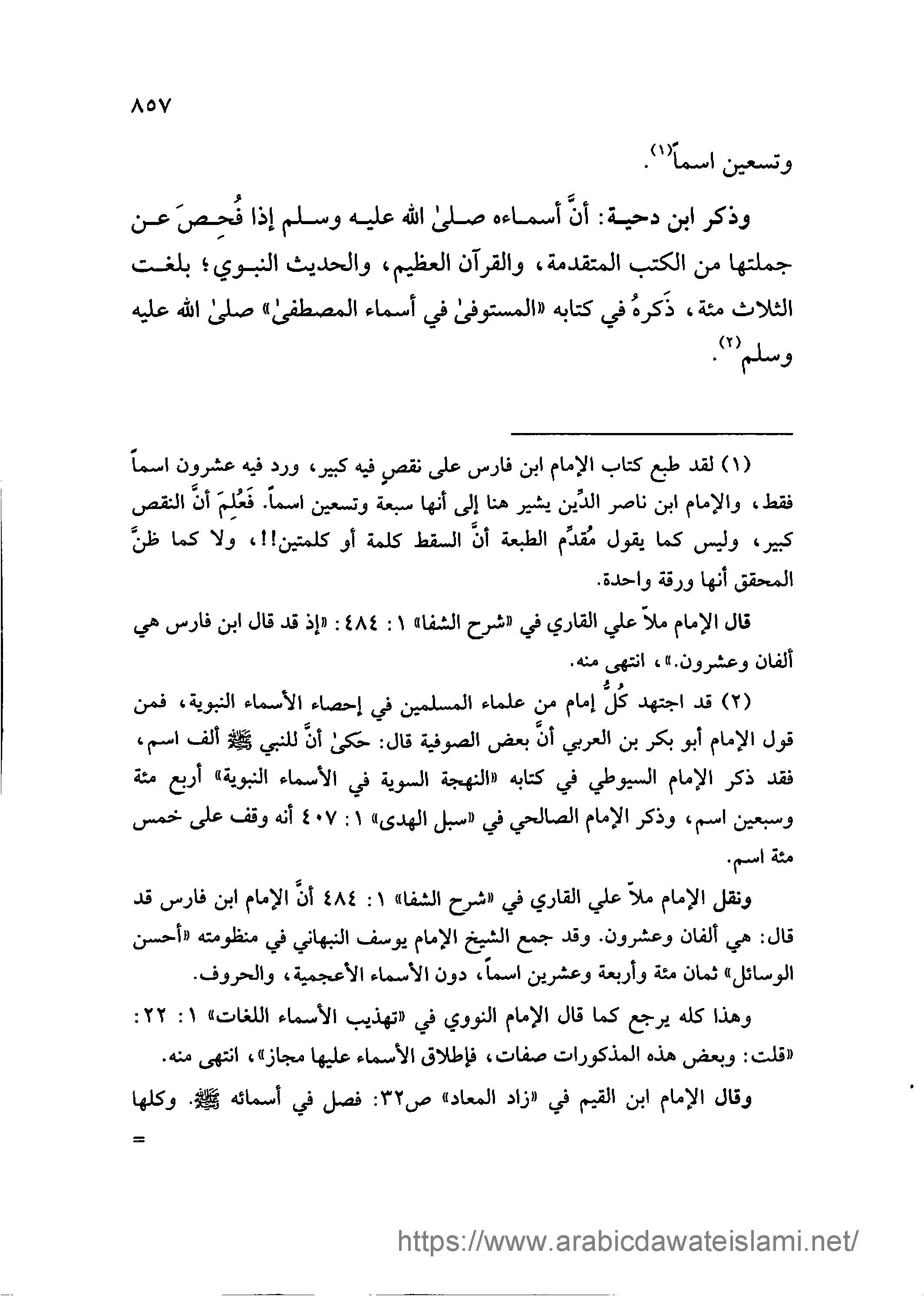 ٨٥٧

وتسعين اسماً(١).

وذكر ابن دحية: أنَّ أسماءه صلىٰ الله عليه وسلم إذا فُحِصَ عن جملتها من الكتب المتقدمة، والقرآن العظيم، والحديث النبوي؛ بلغت الثلاث مئة، ذَكرهُ في كتابه «المستوفىٰ في أسماء المصطفىٰ» صلىٰ الله عليه وسلم(٢).

(١) لقد طبع كتاب الإمام ابن فارس على نقصٍ فيه كبير، ورد فيه عشرون اسماً فقط، والإمام ابن ناصر الدِّين يشير هنا إلى أنها سبعة وتسعين اسماً. فَعُلِمَ أنَّ النقص كبير، وليس كما يقول مُقدِّم الطبعة أنَّ السقط كلمة أو كلمتين!!، ولا كما ظنَّ المحقق أنها ورقة واحدة.

قال الإمام ملاّ علي القاري في «شرح الشفا» ١: ٤٨٤: «إذ قد قال ابن فارس هي ألفان وعشرون.»، انتهى منه.

(٢) قد اجتهد كُلُّ إمام من علماء المسلمين في إحصاء الأسماء النبوية، فمن قول الإمام أبو بكر بن العربي أنَّ بعض الصوفية قال: حكىٰ أنَّ للنبي ﷺ ألف اسم، فقد ذكر الإمام السيوطي في كتابه «النهجة السوية في الأسماء النبوية» أربع مئة وسبعين اسم، وذكر الإمام الصالحي في «سبل الهدى» ١: ٤٠٧ أنه وقف على خمس مئة اسم.

ونقل الإمام ملاّ علي القاري في «شرح الشفا» ١: ٤٨٤ أنَّ الإمام ابن فارس قد قال: هي ألفان وعشرون. وقد جمع الشيخ الإمام يوسف النبهاني في منظومته «أحسن الوسائل» ثمان مئة وأربعة وعشرين اسماً، دون الأسماء الأعجمية، والحروف.

وهذا كله يرجع كما قال الإمام النووي في «تهذيب الأسماء اللغات» ١: ٢٢: «قلت: وبعض هذه المذكورات صفات، فإطلاق الأسماء عليها مجاز»، انتهى منه.

وقال الإمام ابن القيم في «زاد المعاد» ص٣٢: فصل في أسمائه ﷺ. وكلها =

https://www.arabicdawateislami.net/